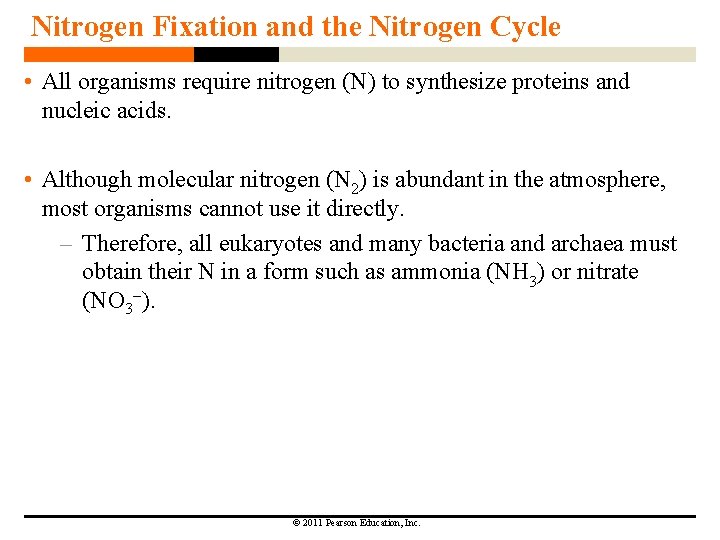 Nitrogen Fixation and the Nitrogen Cycle

• All organisms require nitrogen (N) to synthesize proteins and nucleic acids.

• Although molecular nitrogen ($N_2$) is abundant in the atmosphere, most organisms cannot use it directly.

– Therefore, all eukaryotes and many bacteria and archaea must obtain their N in a form such as ammonia ($NH_3$) or nitrate ($NO_3^-$).

© 2011 Pearson Education, Inc.